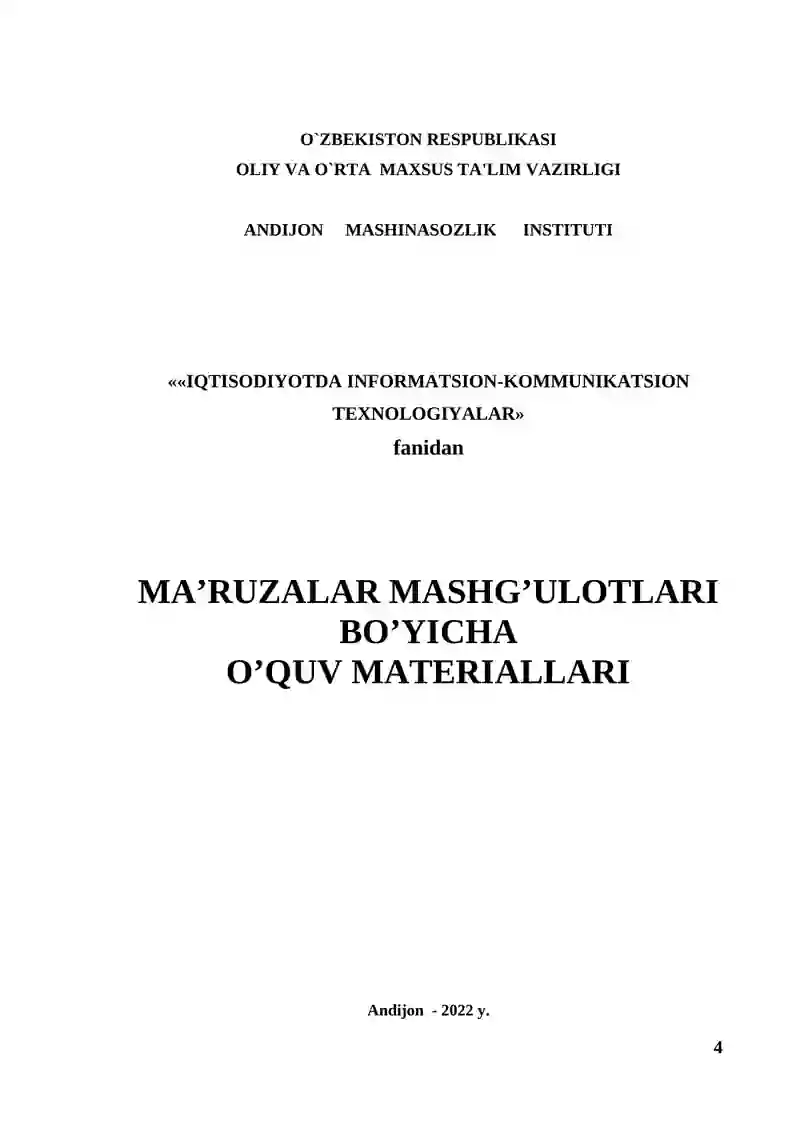 O`ZBEKISTON RESPUBLIKASI
OLIY VA O`RTA MAXSUS TA'LIM VAZIRLIGI

ANDIJON MASHINASOZLIK INSTITUTI

««IQTISODIYOTDA INFORMATSION-KOMMUNIKATSION TEXNOLOGIYALAR»
fanidan

MA’RUZALAR MASHG’ULOTLARI BO’YICHA
O’QUV MATERIALLARI

Andijon - 2022 y.

4